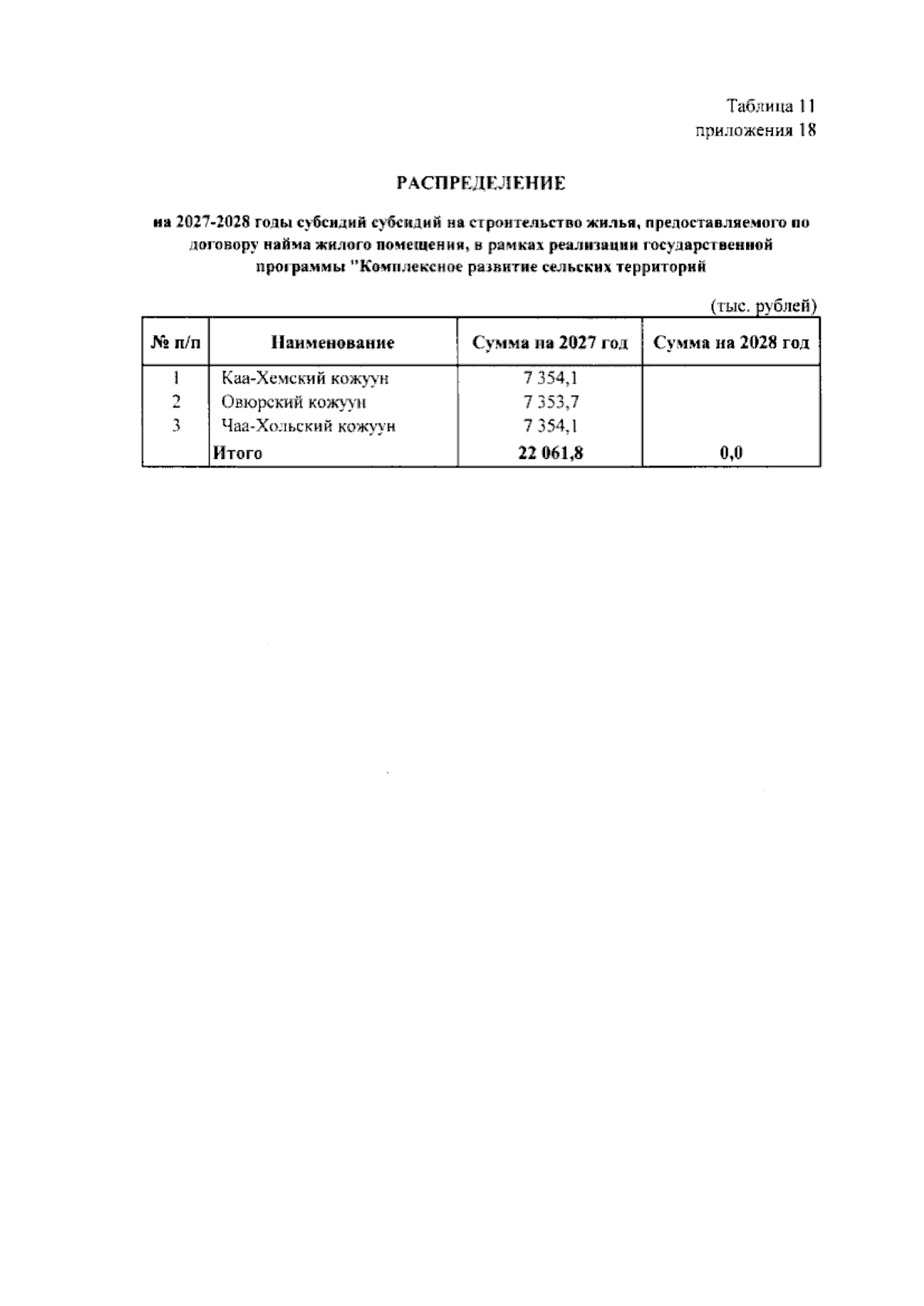 Таблица 11
приложения 18

РАСПРЕДЕЛЕНИЕ

на 2027-2028 годы субсидий субсидий на строительство жилья, предоставляемого по договору найма жилого помещения, в рамках реализации государственной программы "Комплексное развитие сельских территорий

(тыс. рублей)

| № п/п | Наименование | Сумма на 2027 год | Сумма на 2028 год |
|---|---|---|---|
| 1 | Каа-Хемский кожуун | 7 354,1 | |
| 2 | Овюрский кожуун | 7 353,7 | |
| 3 | Чаа-Хольский кожуун | 7 354,1 | |
| | Итого | 22 061,8 | 0,0 |